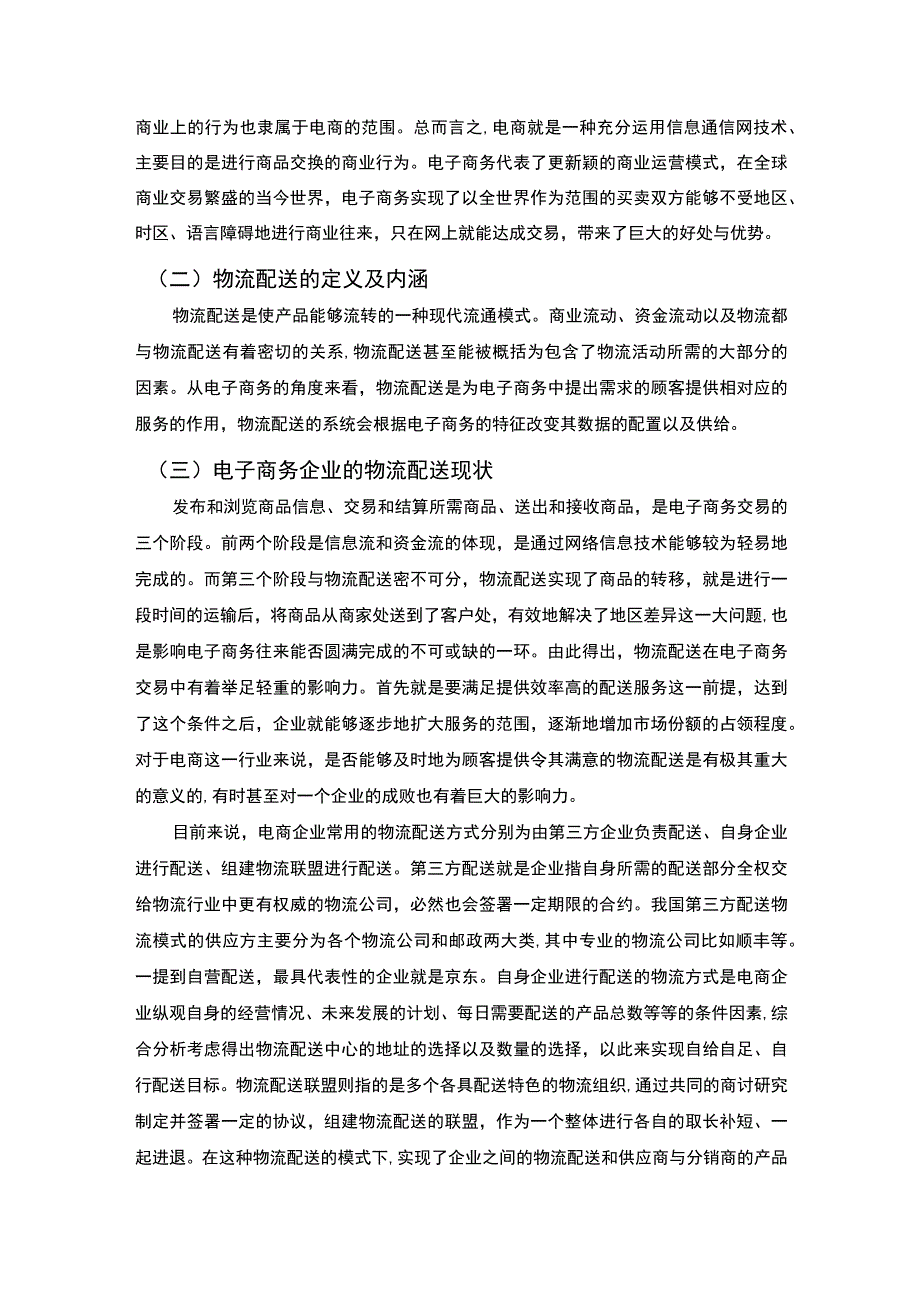 商业上的行为也隶属于电商的范围。总而言之,电商就是一种充分运用信息通信网技术、主要目的是进行商品交换的商业行为。电子商务代表了更新颖的商业运营模式，在全球商业交易繁盛的当今世界，电子商务实现了以全世界作为范围的买卖双方能够不受地区、时区、语言障碍地进行商业往来，只在网上就能达成交易，带来了巨大的好处与优势。

（二）物流配送的定义及内涵

物流配送是使产品能够流转的一种现代流通模式。商业流动、资金流动以及物流都与物流配送有着密切的关系,物流配送甚至能被概括为包含了物流活动所需的大部分的因素。从电子商务的角度来看，物流配送是为电子商务中提出需求的顾客提供相对应的服务的作用，物流配送的系统会根据电子商务的特征改变其数据的配置以及供给。

（三）电子商务企业的物流配送现状

发布和浏览商品信息、交易和结算所需商品、送出和接收商品，是电子商务交易的三个阶段。前两个阶段是信息流和资金流的体现，是通过网络信息技术能够较为轻易地完成的。而第三个阶段与物流配送密不可分，物流配送实现了商品的转移，就是进行一段时间的运输后，将商品从商家处送到了客户处，有效地解决了地区差异这一大问题，也是影响电子商务往来能否圆满完成的不可或缺的一环。由此得出，物流配送在电子商务交易中有着举足轻重的影响力。首先就是要满足提供效率高的配送服务这一前提，达到了这个条件之后，企业就能够逐步地扩大服务的范围，逐渐地增加市场份额的占领程度。对于电商这一行业来说，是否能够及时地为顾客提供令其满意的物流配送是有极其重大的意义的,有时甚至对一个企业的成败也有着巨大的影响力。

目前来说，电商企业常用的物流配送方式分别为由第三方企业负责配送、自身企业进行配送、组建物流联盟进行配送。第三方配送就是企业指自身所需的配送部分全权交给物流行业中更有权威的物流公司，必然也会签署一定期限的合约。我国第三方配送物流模式的供应方主要分为各个物流公司和邮政两大类,其中专业的物流公司比如顺丰等。一提到自营配送，最具代表性的企业就是京东。自身企业进行配送的物流方式是电商企业纵观自身的经营情况、未来发展的计划、每日需要配送的产品总数等等的条件因素,综合分析考虑得出物流配送中心的地址的选择以及数量的选择，以此来实现自给自足、自行配送目标。物流配送联盟则指的是多个各具配送特色的物流组织,通过共同的商讨研究制定并签署一定的协议，组建物流配送的联盟，作为一个整体进行各自的取长补短、一起进退。在这种物流配送的模式下,实现了企业之间的物流配送和供应商与分销商的产品